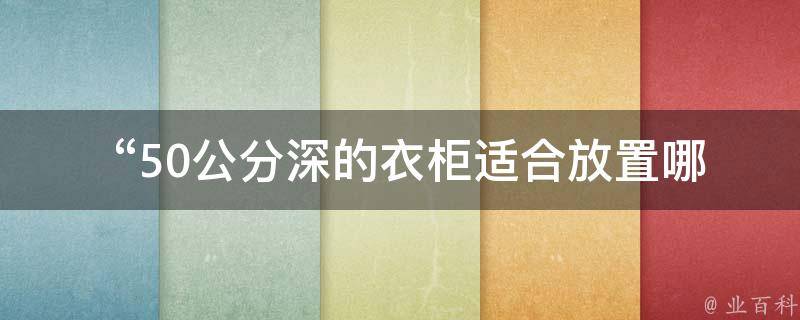 “50公分深的衣柜适合放置哪

@ 业百科